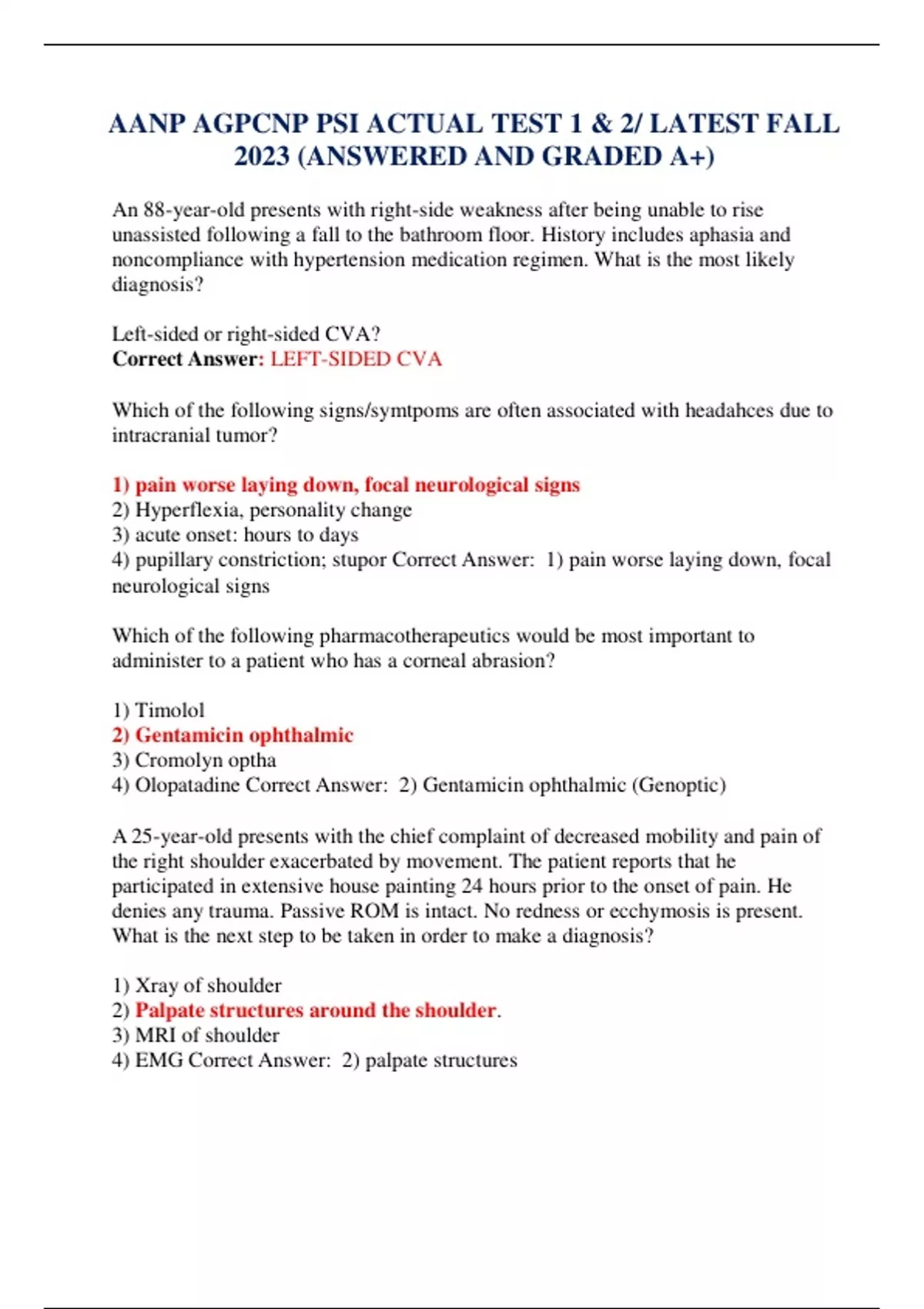 AANP AGPCNP PSI ACTUAL TEST 1 & 2/ LATEST FALL 2023 (ANSWERED AND GRADED A+)

An 88-year-old presents with right-side weakness after being unable to rise unassisted following a fall to the bathroom floor. History includes aphasia and noncompliance with hypertension medication regimen. What is the most likely diagnosis?

Left-sided or right-sided CVA?
Correct Answer: LEFT-SIDED CVA

Which of the following signs/symtpoms are often associated with headahces due to intracranial tumor?

1) pain worse laying down, focal neurological signs
2) Hyperflexia, personality change
3) acute onset: hours to days
4) pupillary constriction; stupor Correct Answer: 1) pain worse laying down, focal neurological signs

Which of the following pharmacotherapeutics would be most important to administer to a patient who has a corneal abrasion?

1) Timolol
2) Gentamicin ophthalmic
3) Cromolyn optha
4) Olopatadine Correct Answer: 2) Gentamicin ophthalmic (Genoptic)

A 25-year-old presents with the chief complaint of decreased mobility and pain of the right shoulder exacerbated by movement. The patient reports that he participated in extensive house painting 24 hours prior to the onset of pain. He denies any trauma. Passive ROM is intact. No redness or ecchymosis is present. What is the next step to be taken in order to make a diagnosis?

1) Xray of shoulder
2) Palpate structures around the shoulder.
3) MRI of shoulder
4) EMG Correct Answer: 2) palpate structures